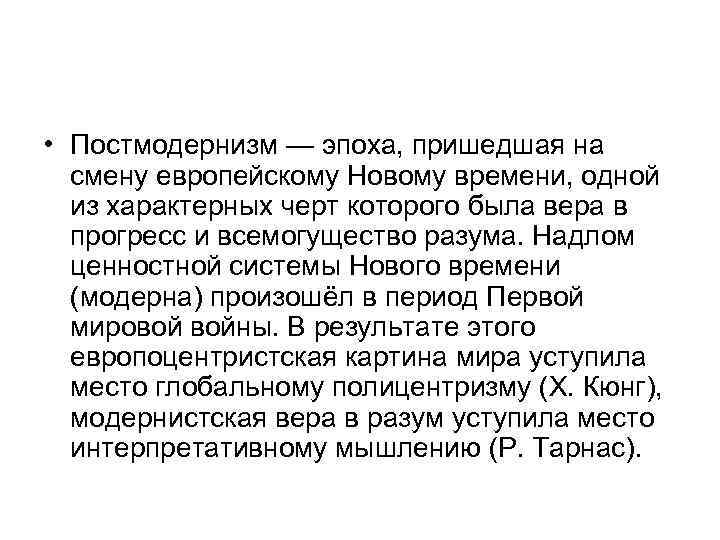 • Постмодернизм — эпоха, пришедшая на смену европейскому Новому времени, одной из характерных черт которого была вера в прогресс и всемогущество разума. Надлом ценностной системы Нового времени (модерна) произошёл в период Первой мировой войны. В результате этого европоцентристская картина мира уступила место глобальному полицентризму (Х. Кюнг), модернистская вера в разум уступила место интерпретативному мышлению (Р. Тарнас).